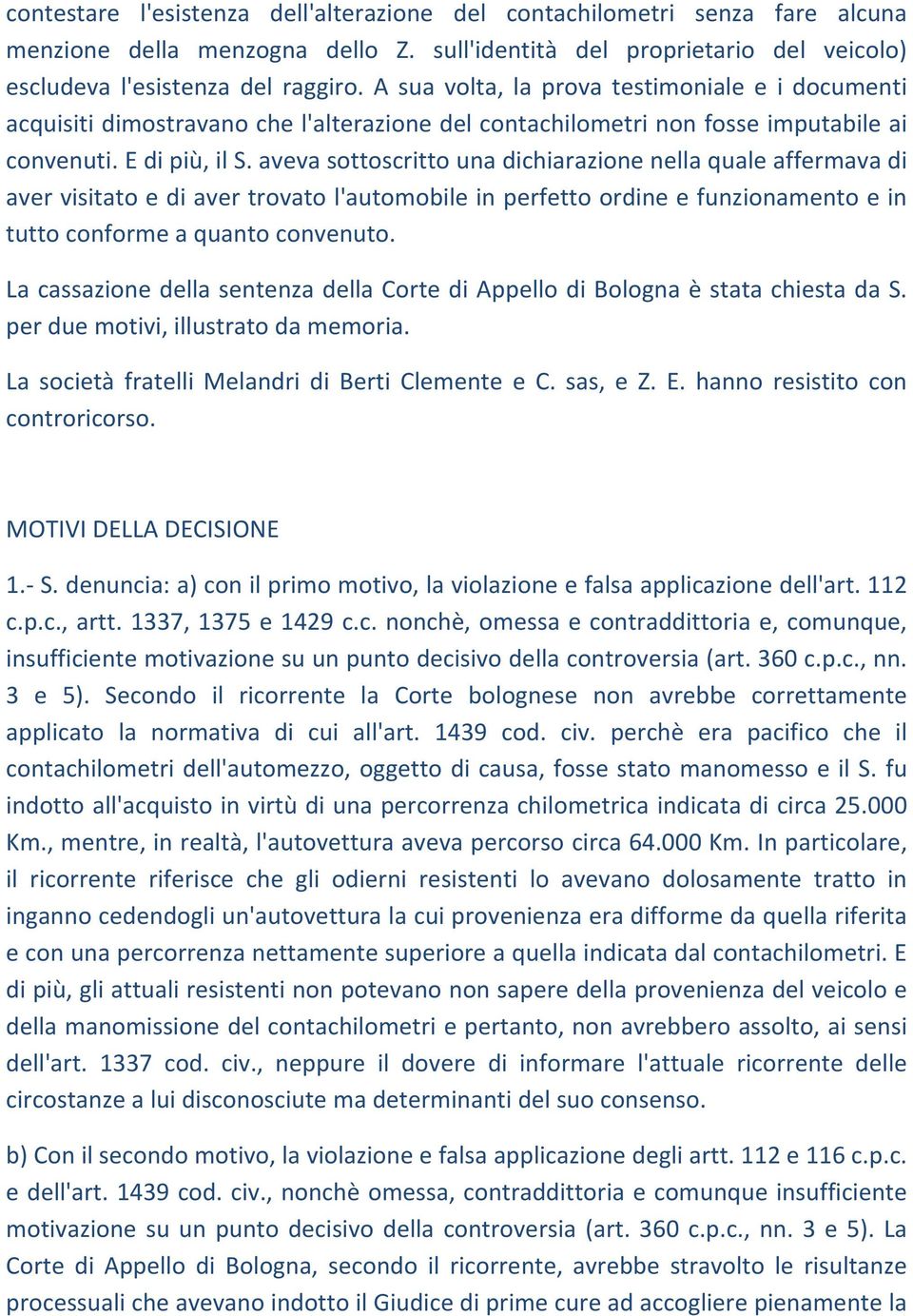 contestare l'esistenza dell'alterazione del contachilometri senza fare alcuna menzione della menzogna dello Z. sull'identità del proprietario del veicolo) escludeva l'esistenza del raggiro. A sua volta, la prova testimoniale e i documenti acquisiti dimostravano che l'alterazione del contachilometri non fosse imputabile ai convenuti. E di più, il S. aveva sottoscritto una dichiarazione nella quale affermava di aver visitato e di aver trovato l'automobile in perfetto ordine e funzionamento e in tutto conforme a quanto convenuto.

La cassazione della sentenza della Corte di Appello di Bologna è stata chiesta da S. per due motivi, illustrato da memoria.

La società fratelli Melandri di Berti Clemente e C. sas, e Z. E. hanno resistito con controricorso.

MOTIVI DELLA DECISIONE

1.- S. denuncia: a) con il primo motivo, la violazione e falsa applicazione dell'art. 112 c.p.c., artt. 1337, 1375 e 1429 c.c. nonchè, omessa e contraddittoria e, comunque, insufficiente motivazione su un punto decisivo della controversia (art. 360 c.p.c., nn. 3 e 5). Secondo il ricorrente la Corte bolognese non avrebbe correttamente applicato la normativa di cui all'art. 1439 cod. civ. perchè era pacifico che il contachilometri dell'automezzo, oggetto di causa, fosse stato manomesso e il S. fu indotto all'acquisto in virtù di una percorrenza chilometrica indicata di circa 25.000 Km., mentre, in realtà, l'autovettura aveva percorso circa 64.000 Km. In particolare, il ricorrente riferisce che gli odierni resistenti lo avevano dolosamente tratto in inganno cedendogli un'autovettura la cui provenienza era difforme da quella riferita e con una percorrenza nettamente superiore a quella indicata dal contachilometri. E di più, gli attuali resistenti non potevano non sapere della provenienza del veicolo e della manomissione del contachilometri e pertanto, non avrebbero assolto, ai sensi dell'art. 1337 cod. civ., neppure il dovere di informare l'attuale ricorrente delle circostanze a lui disconosciute ma determinanti del suo consenso.

b) Con il secondo motivo, la violazione e falsa applicazione degli artt. 112 e 116 c.p.c. e dell'art. 1439 cod. civ., nonchè omessa, contraddittoria e comunque insufficiente motivazione su un punto decisivo della controversia (art. 360 c.p.c., nn. 3 e 5). La Corte di Appello di Bologna, secondo il ricorrente, avrebbe stravolto le risultanze processuali che avevano indotto il Giudice di prime cure ad accogliere pienamente la